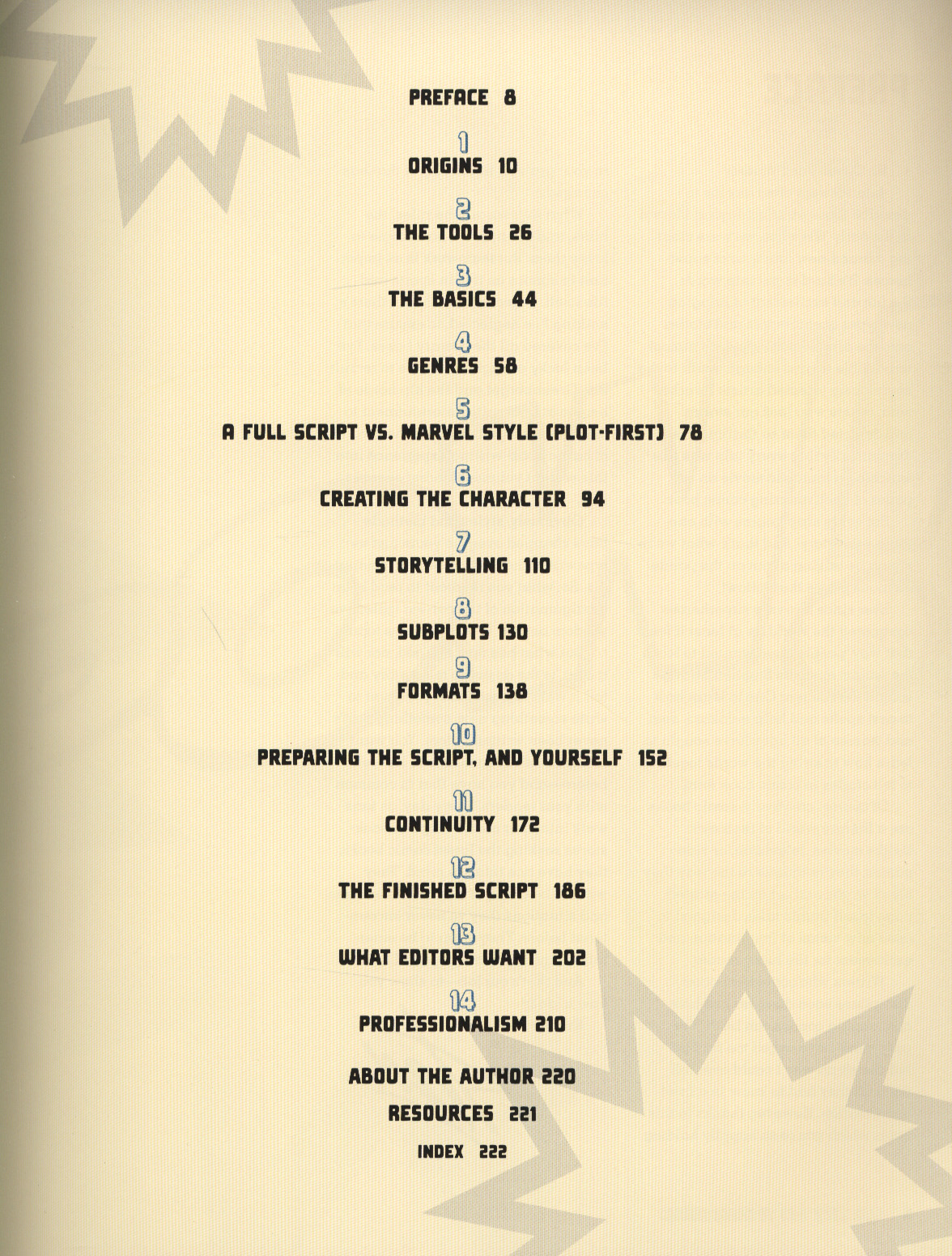 PREFACE 8

1
ORIGINS 10

2
THE TOOLS 26

3
THE BASICS 44

4
GENRES 58

5
A FULL SCRIPT VS. MARVEL STYLE (PLOT-FIRST) 78

6
CREATING THE CHARACTER 94

7
STORYTELLING 110

8
SUBPLOTS 130

9
FORMATS 138

10
PREPARING THE SCRIPT, AND YOURSELF 152

11
CONTINUITY 172

12
THE FINISHED SCRIPT 186

13
WHAT EDITORS WANT 202

14
PROFESSIONALISM 210

ABOUT THE AUTHOR 220

RESOURCES 221

INDEX 222